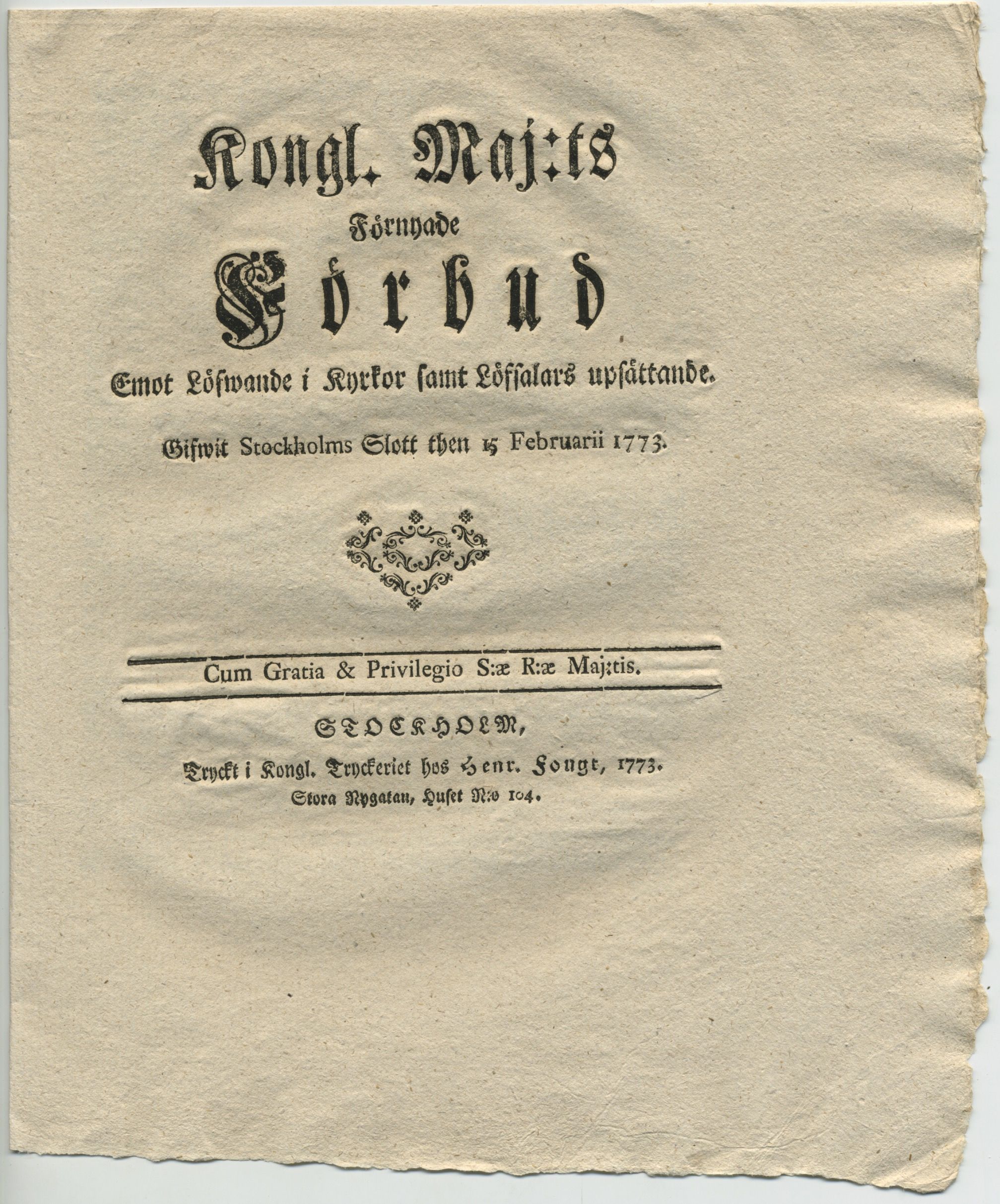 Kongl. Maj:ts

Förnyade

Förbud

Emot Löfwande i Kyrkor samt Löfsalars upsättande.

Gifwit Stockholms Slott then 15 Februarii 1773.

Cum Gratia & Privilegio S:æ R:æ Maj:tis.

STOCKHOLM,

Tryckt i Kongl. Tryckeriet hos Henr. Fougt, 1773.
Stora Nygatan, Huset N:o 104.